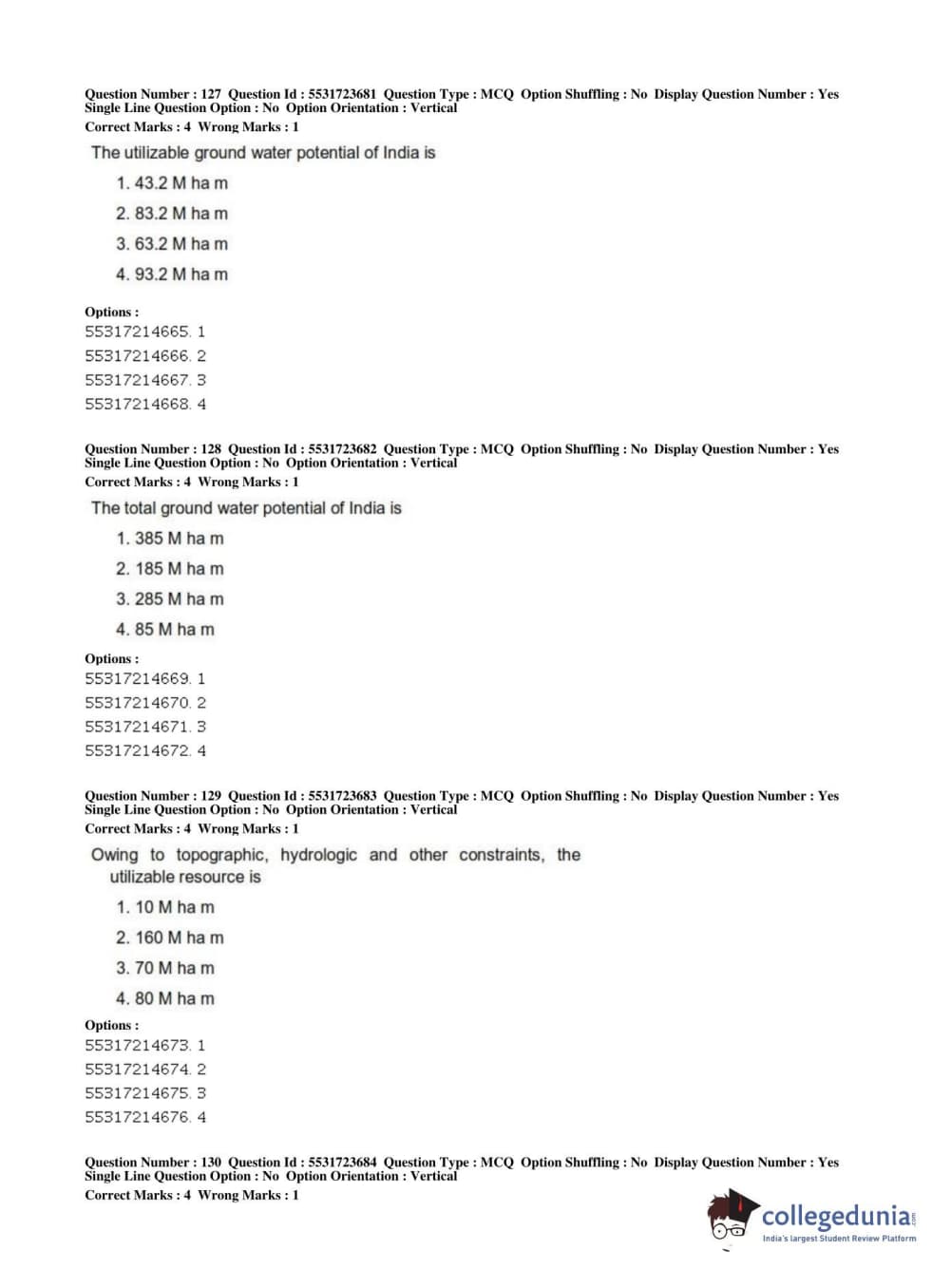 Question Number : 127 Question Id : 5531723681 Question Type : MCQ Option Shuffling : No Display Question Number : Yes Single Line Question Option : No Option Orientation : Vertical
Correct Marks : 4 Wrong Marks : 1

The utilizable ground water potential of India is

1. 43.2 M ha m
2. 83.2 M ha m
3. 63.2 M ha m
4. 93.2 M ha m

Options :
55317214665. 1
55317214666. 2
55317214667. 3
55317214668. 4

Question Number : 128 Question Id : 5531723682 Question Type : MCQ Option Shuffling : No Display Question Number : Yes Single Line Question Option : No Option Orientation : Vertical
Correct Marks : 4 Wrong Marks : 1

The total ground water potential of India is

1. 385 M ha m
2. 185 M ha m
3. 285 M ha m
4. 85 M ha m

Options :
55317214669. 1
55317214670. 2
55317214671. 3
55317214672. 4

Question Number : 129 Question Id : 5531723683 Question Type : MCQ Option Shuffling : No Display Question Number : Yes Single Line Question Option : No Option Orientation : Vertical
Correct Marks : 4 Wrong Marks : 1

Owing to topographic, hydrologic and other constraints, the utilizable resource is

1. 10 M ha m
2. 160 M ha m
3. 70 M ha m
4. 80 M ha m

Options :
55317214673. 1
55317214674. 2
55317214675. 3
55317214676. 4

Question Number : 130 Question Id : 5531723684 Question Type : MCQ Option Shuffling : No Display Question Number : Yes Single Line Question Option : No Option Orientation : Vertical
Correct Marks : 4 Wrong Marks : 1

collegedunia.com
India's largest Student Review Platform